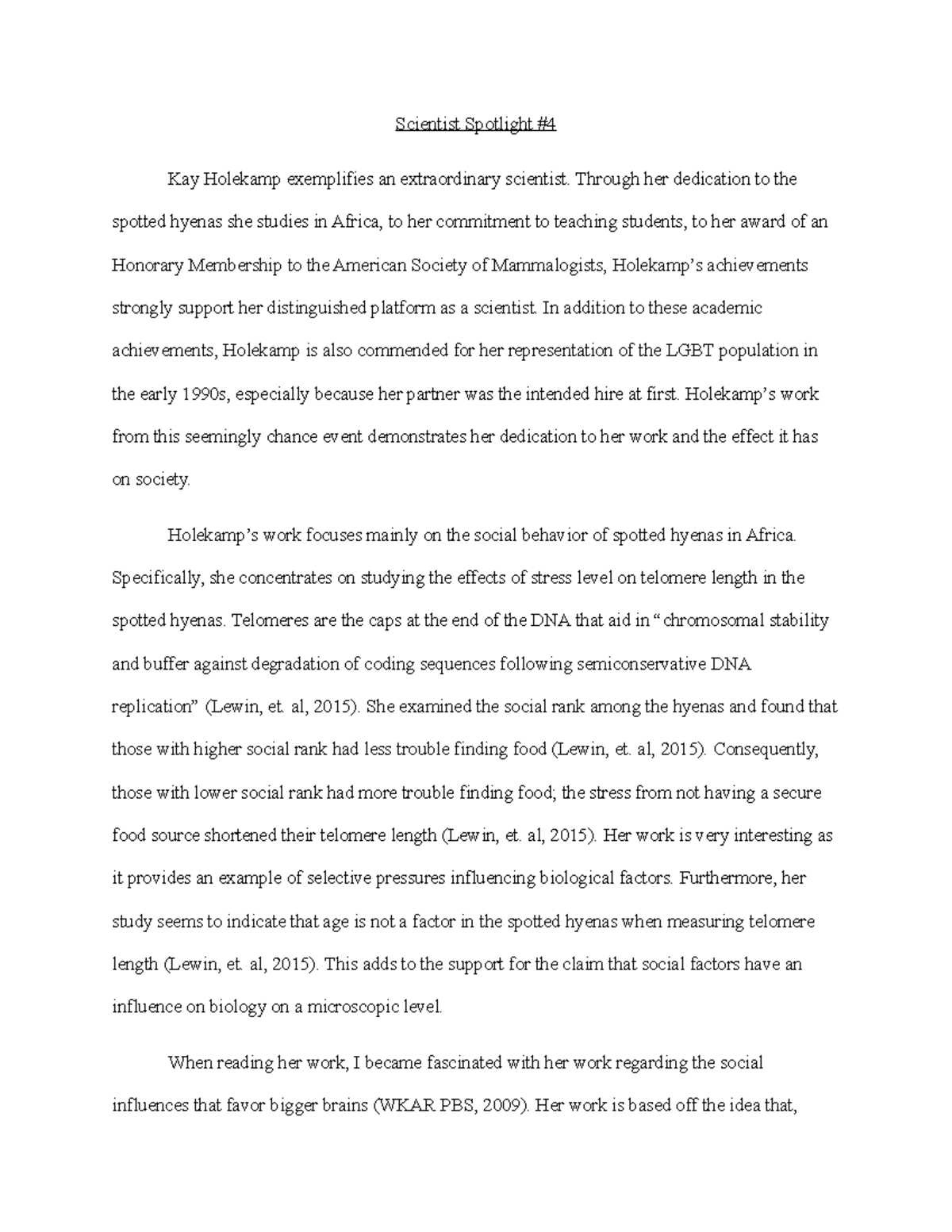 Scientist Spotlight #4

Kay Holekamp exemplifies an extraordinary scientist. Through her dedication to the spotted hyenas she studies in Africa, to her commitment to teaching students, to her award of an Honorary Membership to the American Society of Mammalogists, Holekamp's achievements strongly support her distinguished platform as a scientist. In addition to these academic achievements, Holekamp is also commended for her representation of the LGBT population in the early 1990s, especially because her partner was the intended hire at first. Holekamp's work from this seemingly chance event demonstrates her dedication to her work and the effect it has on society.

Holekamp's work focuses mainly on the social behavior of spotted hyenas in Africa. Specifically, she concentrates on studying the effects of stress level on telomere length in the spotted hyenas. Telomeres are the caps at the end of the DNA that aid in "chromosomal stability and buffer against degradation of coding sequences following semiconservative DNA replication" (Lewin, et. al, 2015). She examined the social rank among the hyenas and found that those with higher social rank had less trouble finding food (Lewin, et. al, 2015). Consequently, those with lower social rank had more trouble finding food; the stress from not having a secure food source shortened their telomere length (Lewin, et. al, 2015). Her work is very interesting as it provides an example of selective pressures influencing biological factors. Furthermore, her study seems to indicate that age is not a factor in the spotted hyenas when measuring telomere length (Lewin, et. al, 2015). This adds to the support for the claim that social factors have an influence on biology on a microscopic level.

When reading her work, I became fascinated with her work regarding the social influences that favor bigger brains (WKAR PBS, 2009). Her work is based off the idea that,